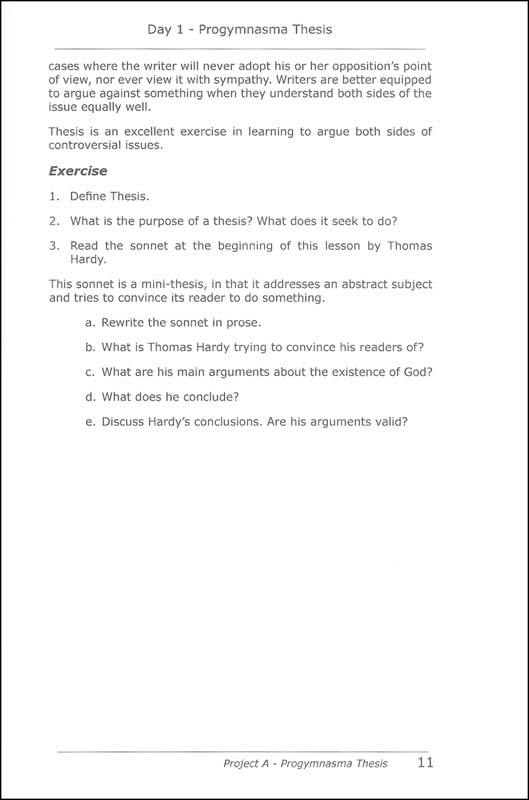 Day 1 - Progymnasma Thesis

cases where the writer will never adopt his or her opposition's point of view, nor ever view it with sympathy. Writers are better equipped to argue against something when they understand both sides of the issue equally well.

Thesis is an excellent exercise in learning to argue both sides of controversial issues.

Exercise

1. Define Thesis.

2. What is the purpose of a thesis? What does it seek to do?

3. Read the sonnet at the beginning of this lesson by Thomas Hardy.

This sonnet is a mini-thesis, in that it addresses an abstract subject and tries to convince its reader to do something.

a. Rewrite the sonnet in prose.

b. What is Thomas Hardy trying to convince his readers of?

c. What are his main arguments about the existence of God?

d. What does he conclude?

e. Discuss Hardy's conclusions. Are his arguments valid?

Project A - Progymnasma Thesis 11